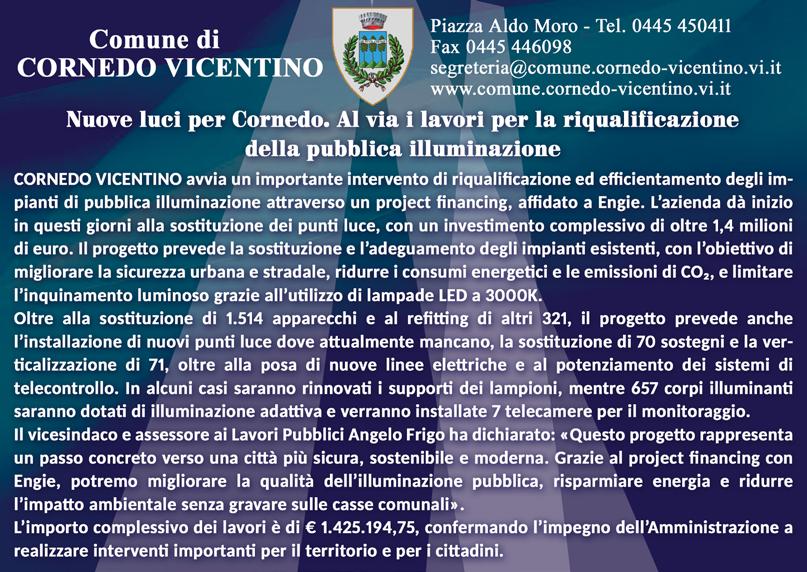 Comune di
CORNEDO VICENTINO

Piazza Aldo Moro - Tel. 0445 450411
Fax 0445 446098
segreteria@comune.cornedo-vicentino.vi.it
www.comune.cornedo-vicentino.vi.it

Nuove luci per Cornedo. Al via i lavori per la riqualificazione della pubblica illuminazione

CORNEDO VICENTINO avvia un importante intervento di riqualificazione ed efficientamento degli impianti di pubblica illuminazione attraverso un project financing, affidato a Engie. L'azienda dà inizio in questi giorni alla sostituzione dei punti luce, con un investimento complessivo di oltre 1,4 milioni di euro. Il progetto prevede la sostituzione e l'adeguamento degli impianti esistenti, con l'obiettivo di migliorare la sicurezza urbana e stradale, ridurre i consumi energetici e le emissioni di $CO_2$, e limitare l'inquinamento luminoso grazie all'utilizzo di lampade LED a 3000K.
Oltre alla sostituzione di 1.514 apparecchi e al refitting di altri 321, il progetto prevede anche l'installazione di nuovi punti luce dove attualmente mancano, la sostituzione di 70 sostegni e la verticalizzazione di 71, oltre alla posa di nuove linee elettriche e al potenziamento dei sistemi di telecontrollo. In alcuni casi saranno rinnovati i supporti dei lampioni, mentre 657 corpi illuminanti saranno dotati di illuminazione adattiva e verranno installate 7 telecamere per il monitoraggio.
Il vicesindaco e assessore ai Lavori Pubblici Angelo Frigo ha dichiarato: «Questo progetto rappresenta un passo concreto verso una città più sicura, sostenibile e moderna. Grazie al project financing con Engie, potremo migliorare la qualità dell'illuminazione pubblica, risparmiare energia e ridurre l'impatto ambientale senza gravare sulle casse comunali».
L'importo complessivo dei lavori è di € 1.425.194,75, confermando l'impegno dell'Amministrazione a realizzare interventi importanti per il territorio e per i cittadini.